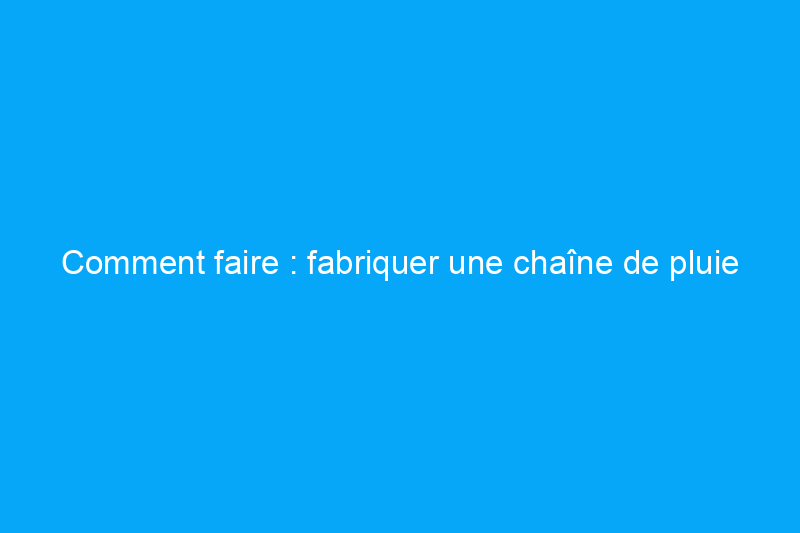 Comment faire : fabriquer une chaîne de pluie